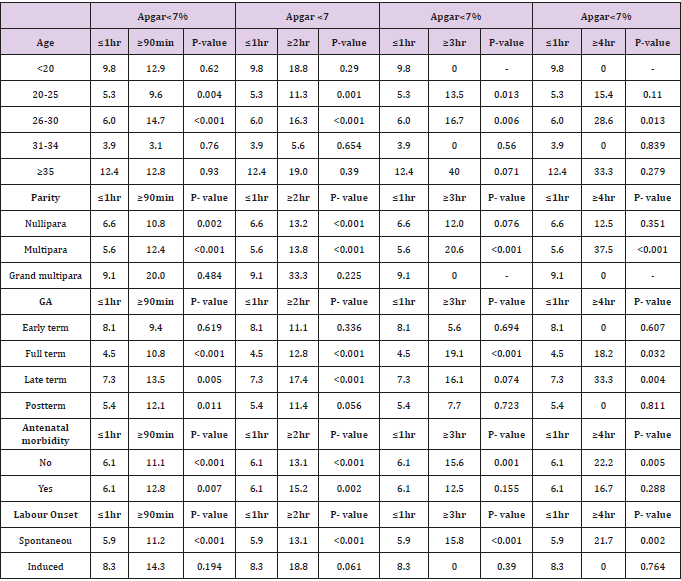 |  | Apgar<7% |  |  | Apgar <7 |  |  | Apgar<7% |  |  | Apgar<7% |  |  |
|---|---|---|---|---|---|---|---|---|---|---|---|---|
| Age | ≤1hr | ≥90min | P-value | ≤1hr | ≥2hr | P-value | ≤1hr | ≥3hr | P-value | ≤1hr | ≥4hr | P-value |
| <20 | 9.8 | 12.9 | 0.62 | 9.8 | 18.8 | 0.29 | 9.8 | 0 | - | 9.8 | 0 | - |
| 20-25 | 5.3 | 9.6 | 0.004 | 5.3 | 11.3 | 0.001 | 5.3 | 13.5 | 0.013 | 5.3 | 15.4 | 0.11 |
| 26-30 | 6.0 | 14.7 | <0.001 | 6.0 | 16.3 | <0.001 | 6.0 | 16.7 | 0.006 | 6.0 | 28.6 | 0.013 |
| 31-34 | 3.9 | 3.1 | 0.76 | 3.9 | 5.6 | 0.654 | 3.9 | 0 | 0.56 | 3.9 | 0 | 0.839 |
| ≥35 | 12.4 | 12.8 | 0.93 | 12.4 | 19.0 | 0.39 | 12.4 | 40 | 0.071 | 12.4 | 33.3 | 0.279 |
| Parity | ≤1hr | ≥90min | P- value | ≤1hr | ≥2hr | P- value | ≤1hr | ≥3hr | P- value | ≤1hr | ≥4hr | P- value |
| Nullipara | 6.6 | 10.8 | 0.002 | 6.6 | 13.2 | <0.001 | 6.6 | 12.0 | 0.076 | 6.6 | 12.5 | 0.351 |
| Multipara | 5.6 | 12.4 | <0.001 | 5.6 | 13.8 | <0.001 | 5.6 | 20.6 | <0.001 | 5.6 | 37.5 | <0.001 |
| Grand multipara | 9.1 | 20.0 | 0.484 | 9.1 | 33.3 | 0.225 | 9.1 | 0 | - | 9.1 | 0 | - |
| GA | ≤1hr | ≥90min | P- value | ≤1hr | ≥2hr | P- value | ≤1hr | ≥3hr | P- value | ≤1hr | ≥4hr | P- value |
| Early term | 8.1 | 9.4 | 0.619 | 8.1 | 11.1 | 0.336 | 8.1 | 5.6 | 0.694 | 8.1 | 0 | 0.607 |
| Full term | 4.5 | 10.8 | <0.001 | 4.5 | 12.8 | <0.001 | 4.5 | 19.1 | <0.001 | 4.5 | 18.2 | 0.032 |
| Late term | 7.3 | 13.5 | 0.005 | 7.3 | 17.4 | <0.001 | 7.3 | 16.1 | 0.074 | 7.3 | 33.3 | 0.004 |
| Postterm | 5.4 | 12.1 | 0.011 | 5.4 | 11.4 | 0.056 | 5.4 | 7.7 | 0.723 | 5.4 | 0 | 0.811 |
| Antenatal morbidity | ≤1hr | ≥90min | P- value | ≤1hr | ≥2hr | P- value | ≤1hr | ≥3hr | P- value | ≤1hr | ≥4hr | P- value |
| No | 6.1 | 11.1 | <0.001 | 6.1 | 13.1 | <0.001 | 6.1 | 15.6 | 0.001 | 6.1 | 22.2 | 0.005 |
| Yes | 6.1 | 12.8 | 0.007 | 6.1 | 15.2 | 0.002 | 6.1 | 12.5 | 0.155 | 6.1 | 16.7 | 0.288 |
| Labour Onset | ≤1hr | ≥90min | P- value | ≤1hr | ≥2hr | P- value | ≤1hr | ≥3hr | P- value | ≤1hr | ≥4hr | P- value |
| Spontaneou | 5.9 | 11.2 | <0.001 | 5.9 | 13.1 | <0.001 | 5.9 | 15.8 | <0.001 | 5.9 | 21.7 | 0.002 |
| Induced | 8.3 | 14.3 | 0.194 | 8.3 | 18.8 | 0.061 | 8.3 | 0 | 0.39 | 8.3 | 0 | 0.764 |